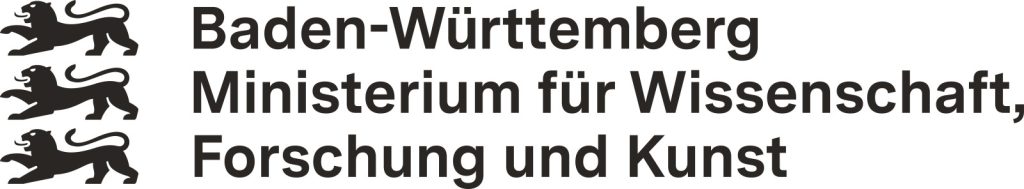 Baden-Württemberg
Ministerium für Wissenschaft, Forschung und Kunst